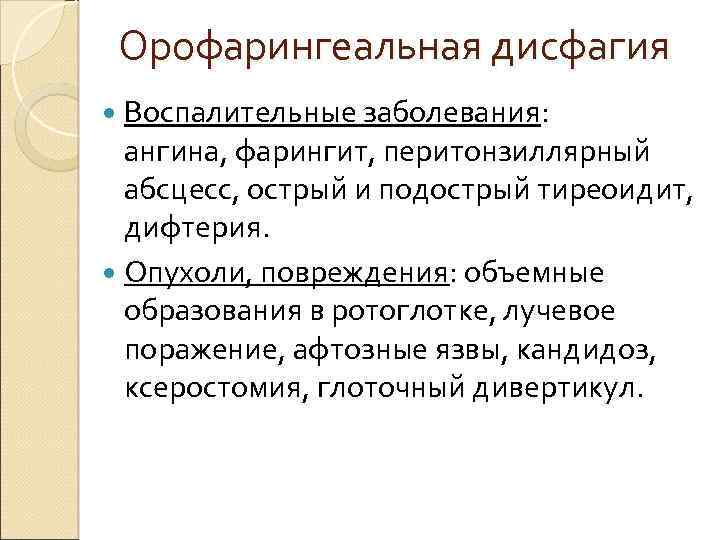 Орофарингеальная дисфагия

• Воспалительные заболевания: ангина, фарингит, перитонзиллярный абсцесс, острый и подострый тиреоидит, дифтерия.

• Опухоли, повреждения: объемные образования в ротоглотке, лучевое поражение, афтозные язвы, кандидоз, ксеростомия, глоточный дивертикул.